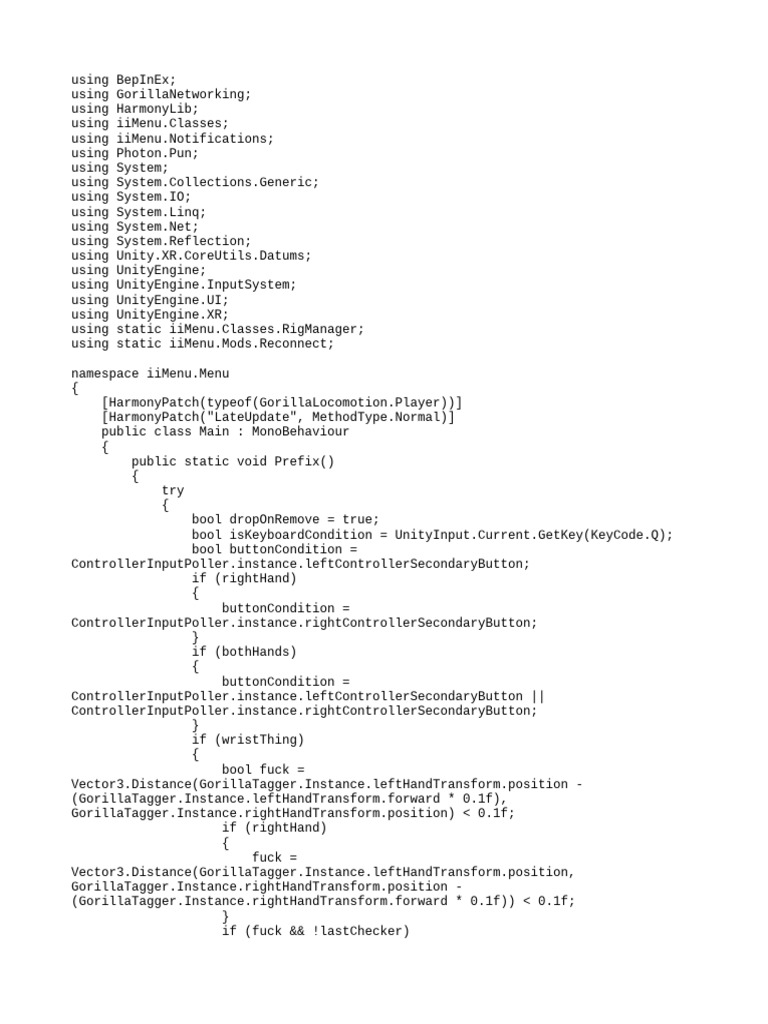 using BepInEx;
using GorillaNetworking;
using HarmonyLib;
using iiMenu.Classes;
using iiMenu.Notifications;
using Photon.Pun;
using System;
using System.Collections.Generic;
using System.IO;
using System.Linq;
using System.Net;
using System.Reflection;
using Unity.XR.CoreUtils.Datums;
using UnityEngine;
using UnityEngine.InputSystem;
using UnityEngine.UI;
using UnityEngine.XR;
using static iiMenu.Classes.RigManager;
using static iiMenu.Mods.Reconnect;

namespace iiMenu.Menu
{
    [HarmonyPatch(typeof(GorillaLocomotion.Player))]
    [HarmonyPatch("LateUpdate", MethodType.Normal)]
    public class Main : MonoBehaviour
    {
        public static void Prefix()
        {
            try
            {
                bool dropOnRemove = true;
                bool isKeyboardCondition = UnityInput.Current.GetKey(KeyCode.Q);
                bool buttonCondition = ControllerInputPoller.instance.leftControllerSecondaryButton;
                if (rightHand)
                {
                    buttonCondition = ControllerInputPoller.instance.rightControllerSecondaryButton;
                }
                if (bothHands)
                {
                    buttonCondition = ControllerInputPoller.instance.leftControllerSecondaryButton || ControllerInputPoller.instance.rightControllerSecondaryButton;
                }
                if (wristThing)
                {
                    bool fuck = Vector3.Distance(GorillaTagger.Instance.leftHandTransform.position - (GorillaTagger.Instance.leftHandTransform.forward * 0.1f), GorillaTagger.Instance.rightHandTransform.position) < 0.1f;
                    if (rightHand)
                    {
                        fuck = Vector3.Distance(GorillaTagger.Instance.leftHandTransform.position, GorillaTagger.Instance.rightHandTransform.position - (GorillaTagger.Instance.rightHandTransform.forward * 0.1f)) < 0.1f;
                    }
                    if (fuck && !lastChecker)